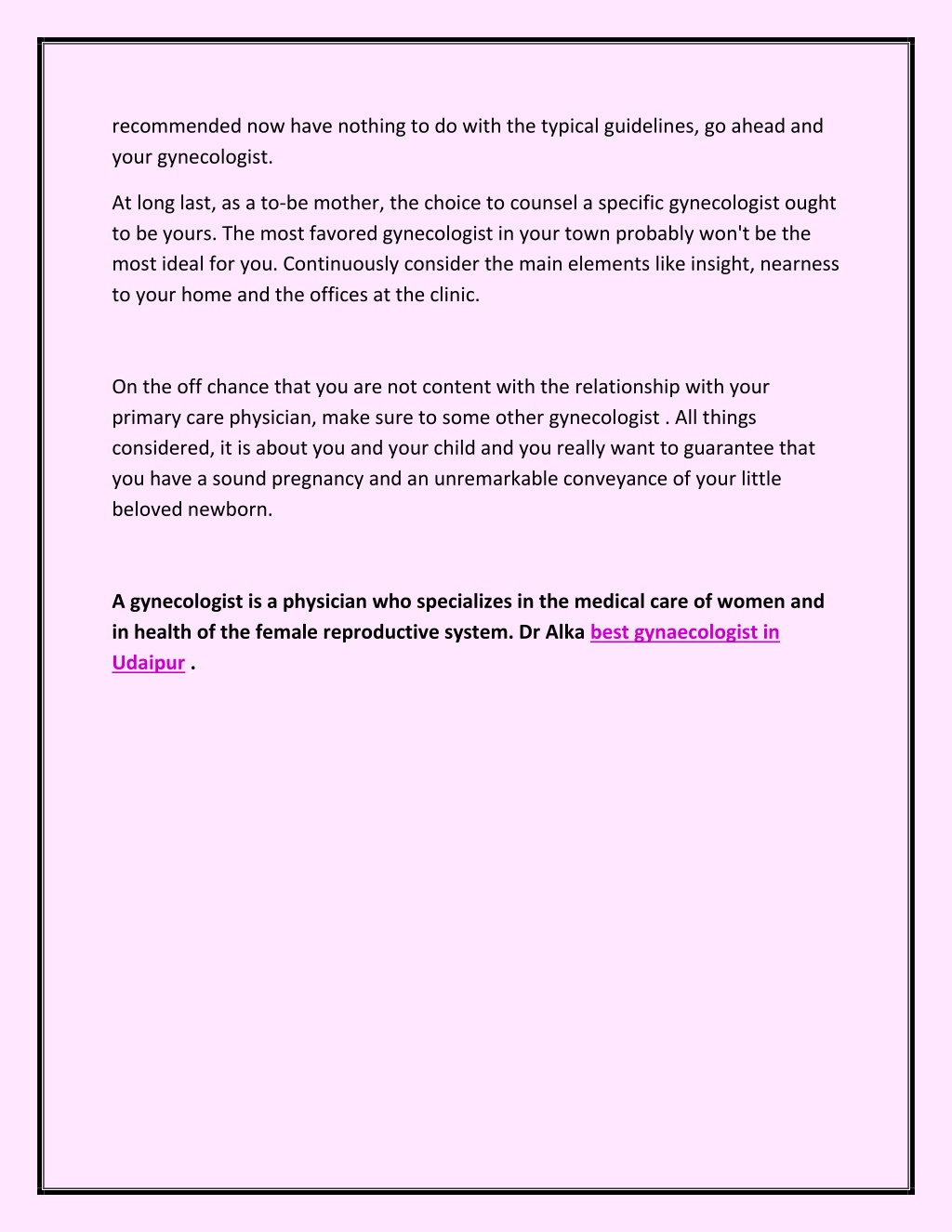 recommended now have nothing to do with the typical guidelines, go ahead and your gynecologist.

At long last, as a to-be mother, the choice to counsel a specific gynecologist ought to be yours. The most favored gynecologist in your town probably won't be the most ideal for you. Continuously consider the main elements like insight, nearness to your home and the offices at the clinic.

On the off chance that you are not content with the relationship with your primary care physician, make sure to some other gynecologist . All things considered, it is about you and your child and you really want to guarantee that you have a sound pregnancy and an unremarkable conveyance of your little beloved newborn.

A gynecologist is a physician who specializes in the medical care of women and in health of the female reproductive system. Dr Alka best gynaecologist in Udaipur .